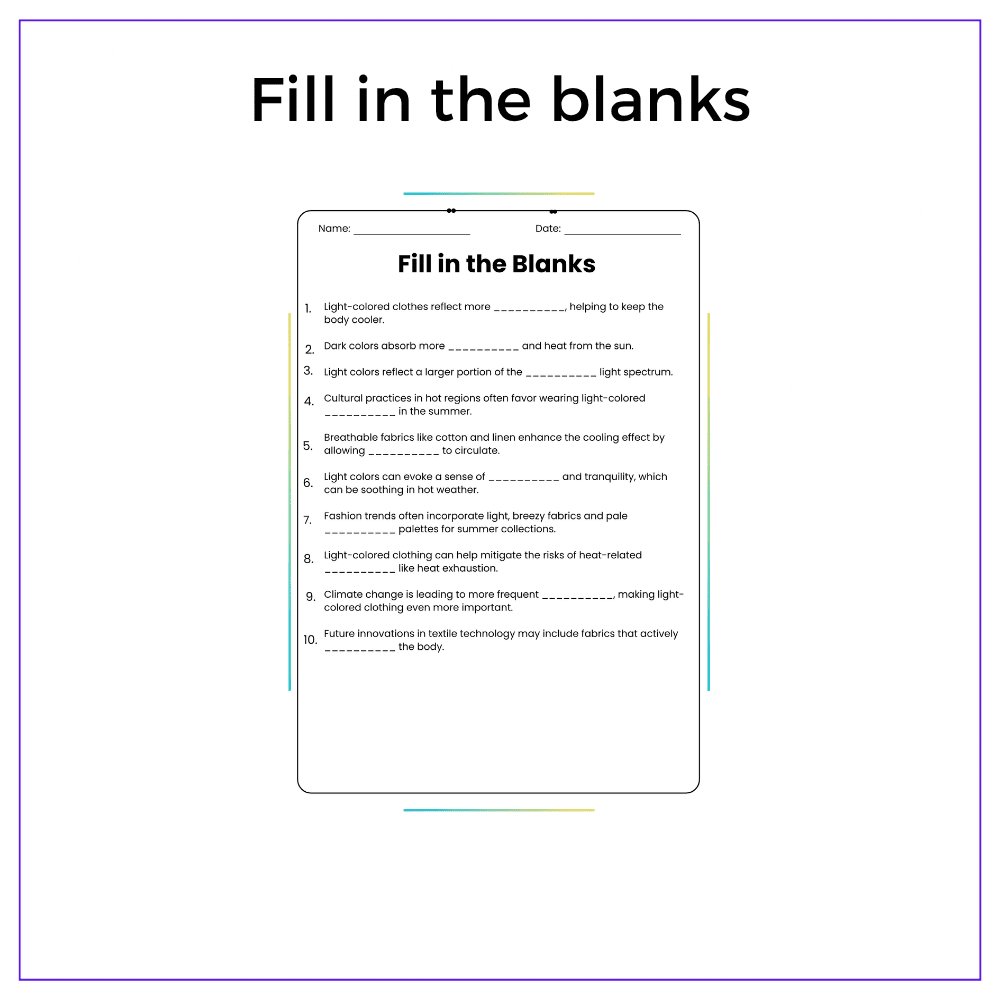 Fill in the blanks

Name: ____ Date: ____

Fill in the Blanks

1. Light-colored clothes reflect more ____, helping to keep the body cooler.

2. Dark colors absorb more ____ and heat from the sun.

3. Light colors reflect a larger portion of the ____ light spectrum.

4. Cultural practices in hot regions often favor wearing light-colored ____ in the summer.

5. Breathable fabrics like cotton and linen enhance the cooling effect by allowing ____ to circulate.

6. Light colors can evoke a sense of ____ and tranquility, which can be soothing in hot weather.

7. Fashion trends often incorporate light, breezy fabrics and pale ____ palettes for summer collections.

8. Light-colored clothing can help mitigate the risks of heat-related ____ like heat exhaustion.

9. Climate change is leading to more frequent ____, making light-colored clothing even more important.

10. Future innovations in textile technology may include fabrics that actively ____ the body.